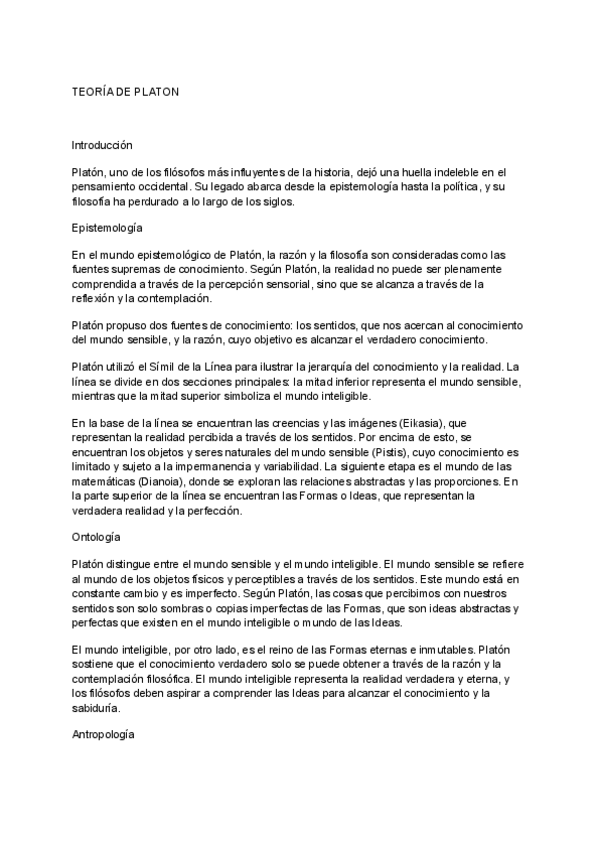 TEORÍA DE PLATON

Introducción

Platón, uno de los filósofos más influyentes de la historia, dejó una huella indeleble en el pensamiento occidental. Su legado abarca desde la epistemología hasta la política, y su filosofía ha perdurado a lo largo de los siglos.

Epistemología

En el mundo epistemológico de Platón, la razón y la filosofía son consideradas como las fuentes supremas de conocimiento. Según Platón, la realidad no puede ser plenamente comprendida a través de la percepción sensorial, sino que se alcanza a través de la reflexión y la contemplación.

Platón propuso dos fuentes de conocimiento: los sentidos, que nos acercan al conocimiento del mundo sensible, y la razón, cuyo objetivo es alcanzar el verdadero conocimiento.

Platón utilizó el Símil de la Línea para ilustrar la jerarquía del conocimiento y la realidad. La línea se divide en dos secciones principales: la mitad inferior representa el mundo sensible, mientras que la mitad superior simboliza el mundo inteligible.

En la base de la línea se encuentran las creencias y las imágenes (Eikasia), que representan la realidad percibida a través de los sentidos. Por encima de esto, se encuentran los objetos y seres naturales del mundo sensible (Pistis), cuyo conocimiento es limitado y sujeto a la impermanencia y variabilidad. La siguiente etapa es el mundo de las matemáticas (Dianoia), donde se exploran las relaciones abstractas y las proporciones. En la parte superior de la línea se encuentran las Formas o Ideas, que representan la verdadera realidad y la perfección.

Ontología

Platón distingue entre el mundo sensible y el mundo inteligible. El mundo sensible se refiere al mundo de los objetos físicos y perceptibles a través de los sentidos. Este mundo está en constante cambio y es imperfecto. Según Platón, las cosas que percibimos con nuestros sentidos son solo sombras o copias imperfectas de las Formas, que son ideas abstractas y perfectas que existen en el mundo inteligible o mundo de las Ideas.

El mundo inteligible, por otro lado, es el reino de las Formas eternas e inmutables. Platón sostiene que el conocimiento verdadero solo se puede obtener a través de la razón y la contemplación filosófica. El mundo inteligible representa la realidad verdadera y eterna, y los filósofos deben aspirar a comprender las Ideas para alcanzar el conocimiento y la sabiduría.

Antropología